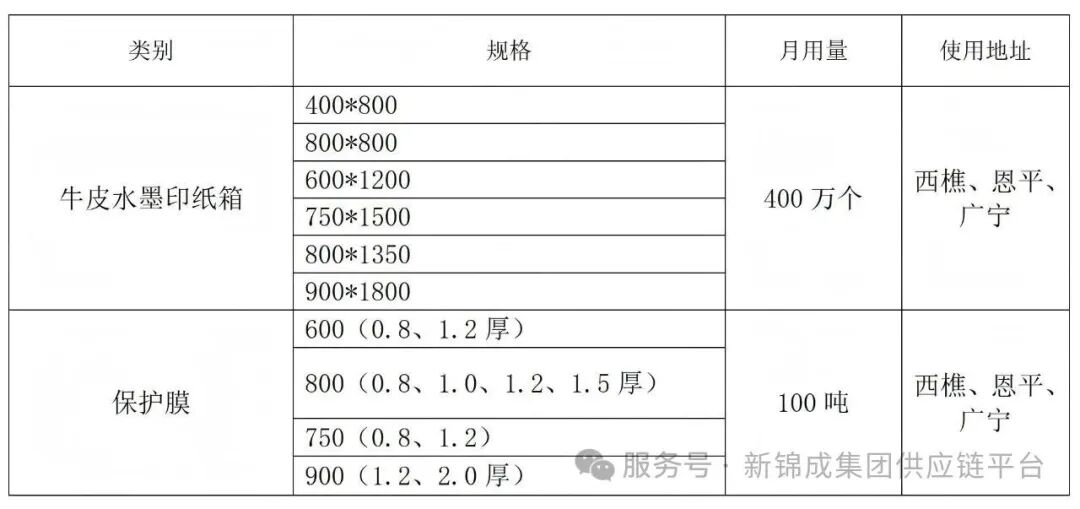 | 类别 | 规格 | 月用量 | 使用地址 |
|---|---|---|---|
| 牛皮水墨印纸箱 | 400*800 | 400万个 | 西樵、恩平、广宁 |
|  | 800*800 |  |  |
|  | 600*1200 |  |  |
|  | 750*1500 |  |  |
|  | 800*1350 |  |  |
|  | 900*1800 |  |  |
| 保护膜 | 600（0.8、1.2厚） | 100吨 | 西樵、恩平、广宁 |
|  | 800（0.8、1.0、1.2、1.5厚） |  |  |
|  | 750（0.8、1.2） |  |  |
|  | 900（1.2、2.0厚） |  |  |

服务号·新锦成集团供应链平台